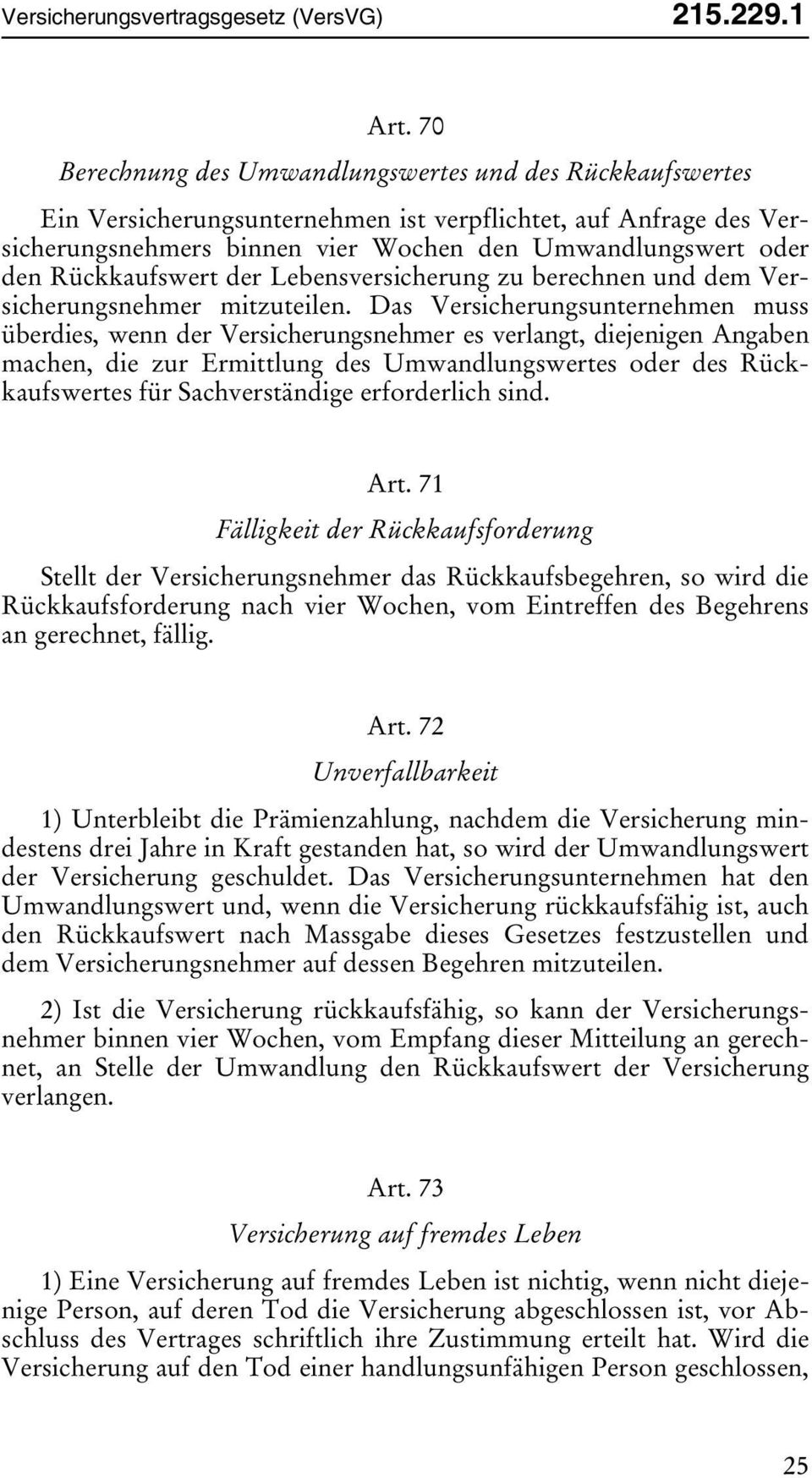 Versicherungsvertragsgesetz (VersVG) 215.229.1

Art. 70

Berechnung des Umwandlungswertes und des Rückkaufswertes

Ein Versicherungsunternehmen ist verpflichtet, auf Anfrage des Versicherungsnehmers binnen vier Wochen den Umwandlungswert oder den Rückkaufswert der Lebensversicherung zu berechnen und dem Versicherungsnehmer mitzuteilen. Das Versicherungsunternehmen muss überdies, wenn der Versicherungsnehmer es verlangt, diejenigen Angaben machen, die zur Ermittlung des Umwandlungswertes oder des Rückkaufswertes für Sachverständige erforderlich sind.

Art. 71

Fälligkeit der Rückkaufsforderung

Stellt der Versicherungsnehmer das Rückkaufsbegehren, so wird die Rückkaufsforderung nach vier Wochen, vom Eintreffen des Begehrens an gerechnet, fällig.

Art. 72

Unverfallbarkeit

1) Unterbleibt die Prämienzahlung, nachdem die Versicherung mindestens drei Jahre in Kraft gestanden hat, so wird der Umwandlungswert der Versicherung geschuldet. Das Versicherungsunternehmen hat den Umwandlungswert und, wenn die Versicherung rückkaufsfähig ist, auch den Rückkaufswert nach Massgabe dieses Gesetzes festzustellen und dem Versicherungsnehmer auf dessen Begehren mitzuteilen.

2) Ist die Versicherung rückkaufsfähig, so kann der Versicherungsnehmer binnen vier Wochen, vom Empfang dieser Mitteilung an gerechnet, an Stelle der Umwandlung den Rückkaufswert der Versicherung verlangen.

Art. 73

Versicherung auf fremdes Leben

1) Eine Versicherung auf fremdes Leben ist nichtig, wenn nicht diejenige Person, auf deren Tod die Versicherung abgeschlossen ist, vor Abschluss des Vertrages schriftlich ihre Zustimmung erteilt hat. Wird die Versicherung auf den Tod einer handlungsunfähigen Person geschlossen,

25